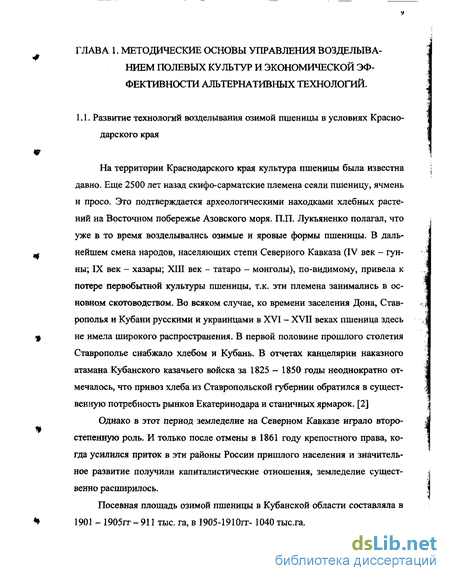 9

ГЛАВА 1. МЕТОДИЧЕСКИЕ ОСНОВЫ УПРАВЛЕНИЯ ВОЗДЕЛЫВАНИЕМ ПОЛЕВЫХ КУЛЬТУР И ЭКОНОМИЧЕСКОЙ ЭФФЕКТИВНОСТИ АЛЬТЕРНАТИВНЫХ ТЕХНОЛОГИЙ.

1.1. Развитие технологий возделывания озимой пшеницы в условиях Краснодарского края

На территории Краснодарского края культура пшеницы была известна давно. Еще 2500 лет назад скифо-сарматские племена сеяли пшеницу, ячмень и просо. Это подтверждается археологическими находками хлебных растений на Восточном побережье Азовского моря. П.П. Лукьяненко полагал, что уже в то время возделывались озимые и яровые формы пшеницы. В дальнейшем смена народов, населяющих степи Северного Кавказа (IV век – гунны; IX век – хазары; XIII век – татаро – монголы), по-видимому, привела к потере первобытной культуры пшеницы, т.к. эти племена занимались в основном скотоводством. Во всяком случае, ко времени заселения Дона, Ставрополья и Кубани русскими и украинцами в XVI – XVII веках пшеница здесь не имела широкого распространения. В первой половине прошлого столетия Ставрополье снабжало хлебом и Кубань. В отчетах канцелярии наказного атамана Кубанского казачьего войска за 1825 – 1850 годы неоднократно отмечалось, что привоз хлеба из Ставропольской губернии обратился в существенную потребность рынков Екатеринодара и станичных ярмарок. [2]

Однако в этот период земледелие на Северном Кавказе играло второстепенную роль. И только после отмены в 1861 году крепостного права, когда усилился приток в эти районы России пришлого населения и значительное развитие получили капиталистические отношения, земледелие существенно расширилось.

Посевная площадь озимой пшеницы в Кубанской области составляла в 1901 – 1905гг – 911 тыс. га, в 1905-1910гг- 1040 тыс.га.

dsLib.net
библиотека диссертаций